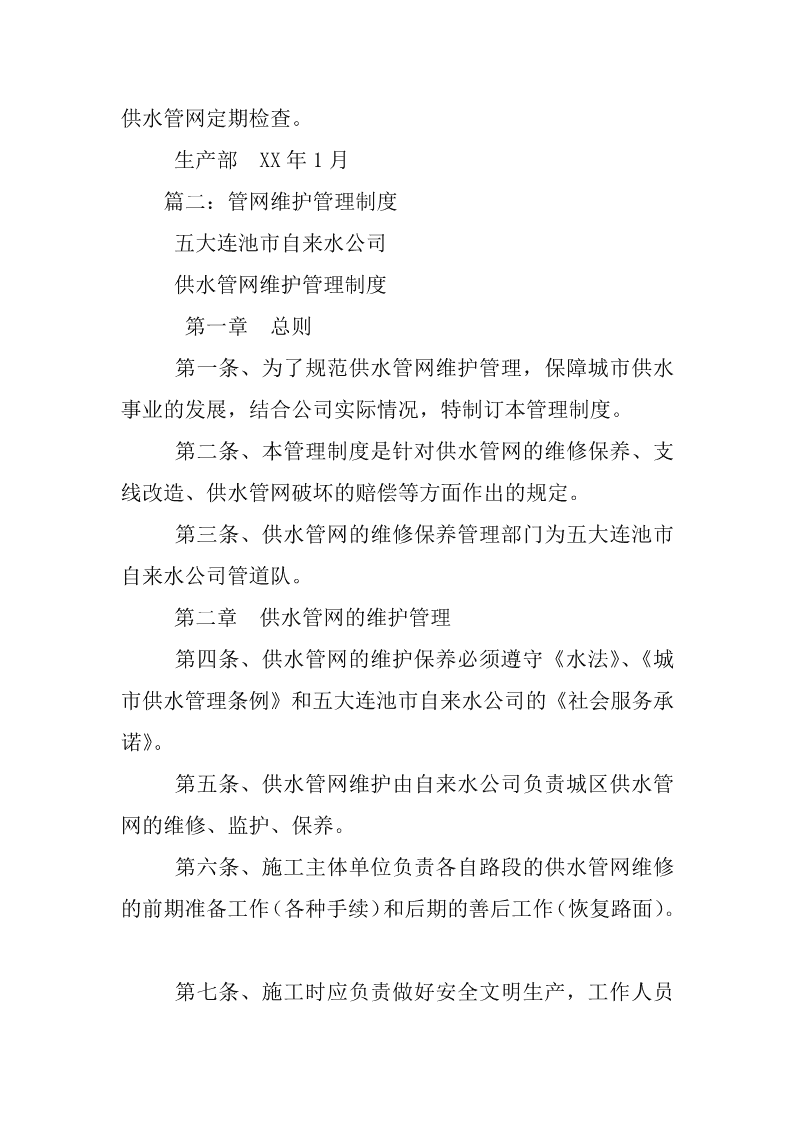 供水管网定期检查。

生产部　XX年1月

篇二：管网维护管理制度

五大连池市自来水公司

供水管网维护管理制度

第一章　总则

第一条、为了规范供水管网维护管理，保障城市供水事业的发展，结合公司实际情况，特制订本管理制度。

第二条、本管理制度是针对供水管网的维修保养、支线改造、供水管网破坏的赔偿等方面作出的规定。

第三条、供水管网的维修保养管理部门为五大连池市自来水公司管道队。

第二章　供水管网的维护管理

第四条、供水管网的维护保养必须遵守《水法》、《城市供水管理条例》和五大连池市自来水公司的《社会服务承诺》。

第五条、供水管网维护由自来水公司负责城区供水管网的维修、监护、保养。

第六条、施工主体单位负责各自路段的供水管网维修的前期准备工作（各种手续）和后期的善后工作（恢复路面）。

第七条、施工时应负责做好安全文明生产，工作人员